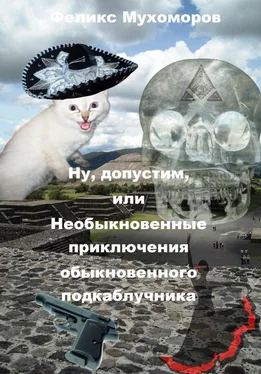 Феликс Мухоморов

Ну, допустим, или Необыкновенные приключения обыкновенного подкаблучника